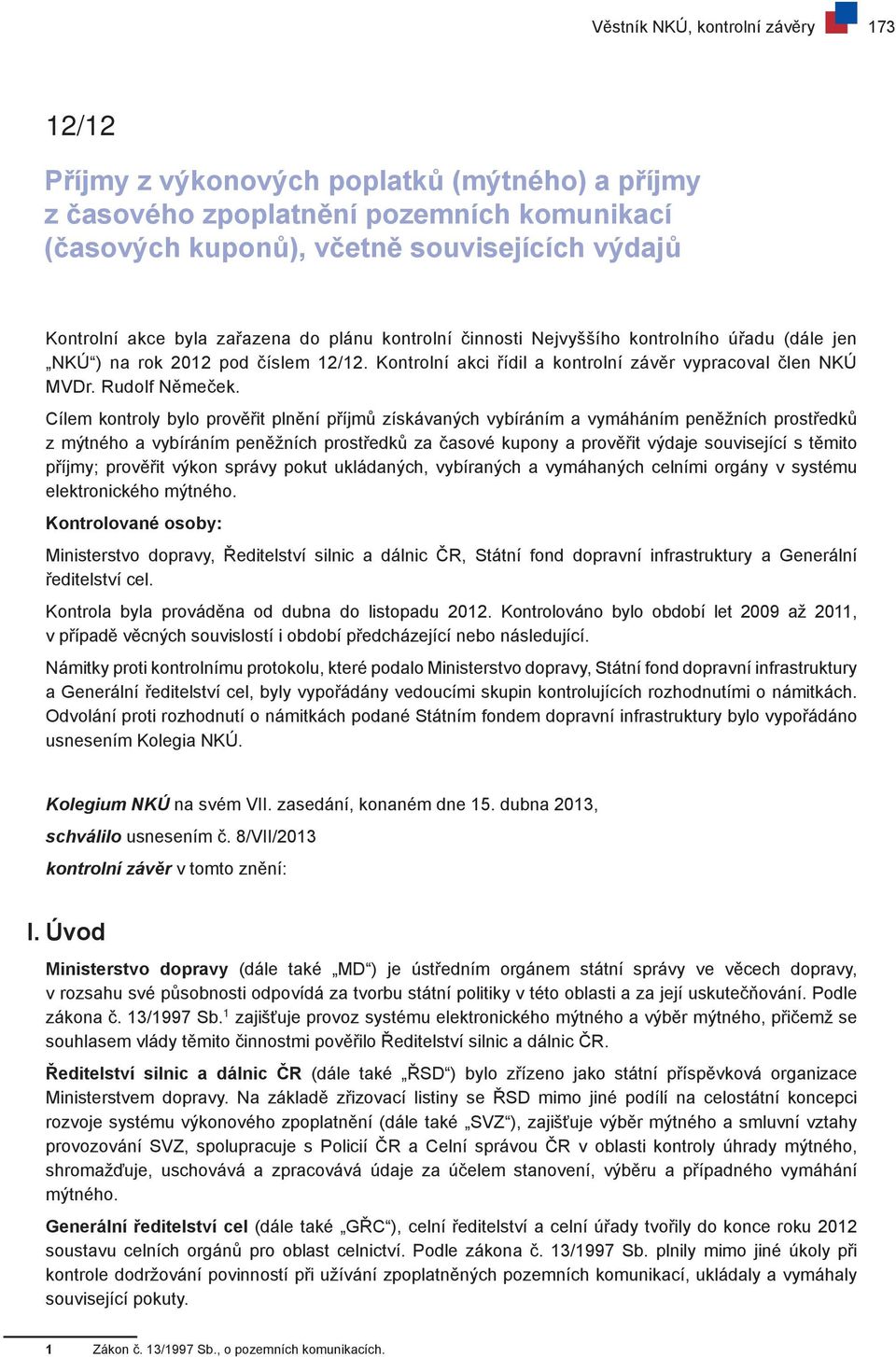 Věstník NKÚ, kontrolní závěry 173

12/12

Příjmy z výkonových poplatků (mýtného) a příjmy z časového zpoplatnění pozemních komunikací (časových kuponů), včetně souvisejících výdajů

Kontrolní akce byla zařazena do plánu kontrolní činnosti Nejvyššího kontrolního úřadu (dále jen „NKÚ“) na rok 2012 pod číslem 12/12. Kontrolní akci řídil a kontrolní závěr vypracoval člen NKÚ MVDr. Rudolf Němeček.

Cílem kontroly bylo prověřit plnění příjmů získávaných vybíráním a vymáháním peněžních prostředků z mýtného a vybíráním peněžních prostředků za časové kupony a prověřit výdaje související s těmito příjmy; prověřit výkon správy pokut ukládaných, vybíraných a vymáhaných celními orgány v systému elektronického mýtného.

Kontrolované osoby:

Ministerstvo dopravy, Ředitelství silnic a dálnic ČR, Státní fond dopravní infrastruktury a Generální ředitelství cel.

Kontrola byla prováděna od dubna do listopadu 2012. Kontrolováno bylo období let 2009 až 2011, v případě věcných souvislostí i období předcházející nebo následující.

Námitky proti kontrolnímu protokolu, které podalo Ministerstvo dopravy, Státní fond dopravní infrastruktury a Generální ředitelství cel, byly vypořádány vedoucími skupin kontrolujících rozhodnutími o námitkách. Odvolání proti rozhodnutí o námitkách podané Státním fondem dopravní infrastruktury bylo vypořádáno usnesením Kolegia NKÚ.

Kolegium NKÚ na svém VII. zasedání, konaném dne 15. dubna 2013,

schválilo usnesením č. 8/VII/2013

kontrolní závěr v tomto znění:

I. Úvod

Ministerstvo dopravy (dále také „MD“) je ústředním orgánem státní správy ve věcech dopravy, v rozsahu své působnosti odpovídá za tvorbu státní politiky v této oblasti a za její uskutečňování. Podle zákona č. 13/1997 Sb.$^1$ zajišťuje provoz systému elektronického mýtného a výběr mýtného, přičemž se souhlasem vlády těmito činnostmi pověřilo Ředitelství silnic a dálnic ČR.

Ředitelství silnic a dálnic ČR (dále také „ŘSD“) bylo zřízeno jako státní příspěvková organizace Ministerstvem dopravy. Na základě zřizovací listiny se ŘSD mimo jiné podílí na celostátní koncepci rozvoje systému výkonového zpoplatnění (dále také „SVZ“), zajišťuje výběr mýtného a smluvní vztahy provozování SVZ, spolupracuje s Policií ČR a Celní správou ČR v oblasti kontroly úhrady mýtného, shromažďuje, uschovává a zpracovává údaje za účelem stanovení, výběru a případného vymáhání mýtného.

Generální ředitelství cel (dále také „GŘC“), celní ředitelství a celní úřady tvořily do konce roku 2012 soustavu celních orgánů pro oblast celnictví. Podle zákona č. 13/1997 Sb. plnily mimo jiné úkoly při kontrole dodržování povinností při užívání zpoplatněných pozemních komunikací, ukládaly a vymáhaly související pokuty.

1 Zákon č. 13/1997 Sb., o pozemních komunikacích.